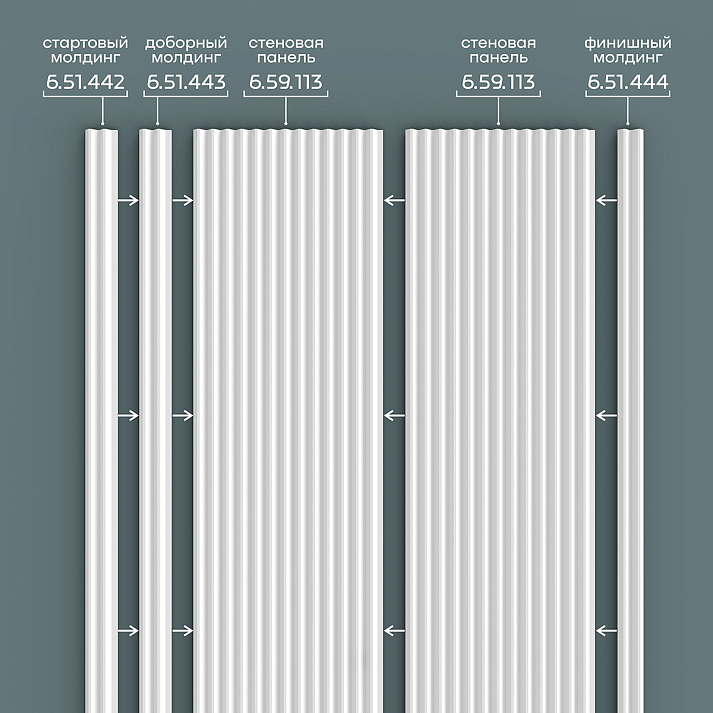 стартовый молдинг
6.51.442

доборный молдинг
6.51.443

стеновая панель
6.59.113

стеновая панель
6.59.113

финишный молдинг
6.51.444